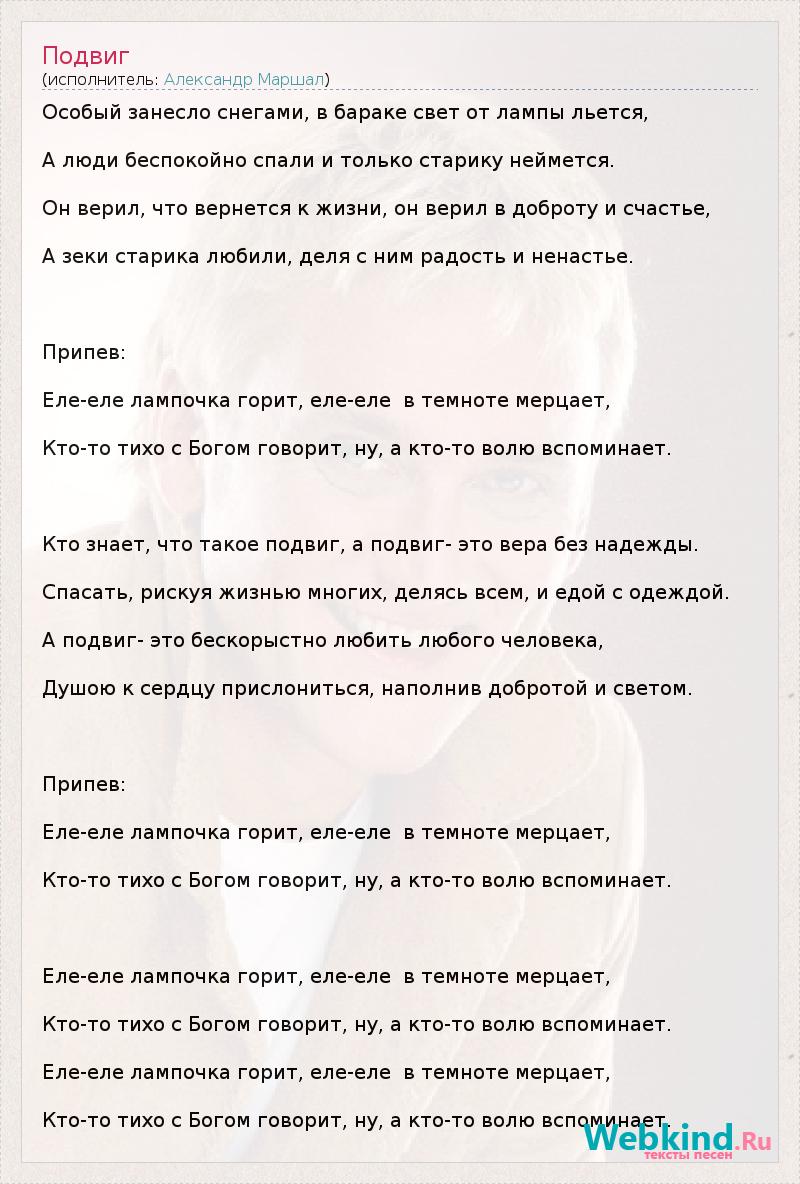 Подвиг
(исполнитель: Александр Маршал)

Особый занесло снегами, в бараке свет от лампы льется,

А люди беспокойно спали и только старику неймется.

Он верил, что вернется к жизни, он верил в доброту и счастье,

А зеки старика любили, деля с ним радость и ненастье.

Припев:

Еле-еле лампочка горит, еле-еле в темноте мерцает,

Кто-то тихо с Богом говорит, ну, а кто-то волю вспоминает.

Кто знает, что такое подвиг, а подвиг- это вера без надежды.

Спасать, рискуя жизнью многих, делясь всем, и едой с одеждой.

А подвиг- это бескорыстно любить любого человека,

Душою к сердцу прислониться, наполнив добротой и светом.

Припев:

Еле-еле лампочка горит, еле-еле в темноте мерцает,

Кто-то тихо с Богом говорит, ну, а кто-то волю вспоминает.

Еле-еле лампочка горит, еле-еле в темноте мерцает,

Кто-то тихо с Богом говорит, ну, а кто-то волю вспоминает.

Еле-еле лампочка горит, еле-еле в темноте мерцает,

Кто-то тихо с Богом говорит, ну, а кто-то волю вспоминает.

Webkind.Ru
тексты песен